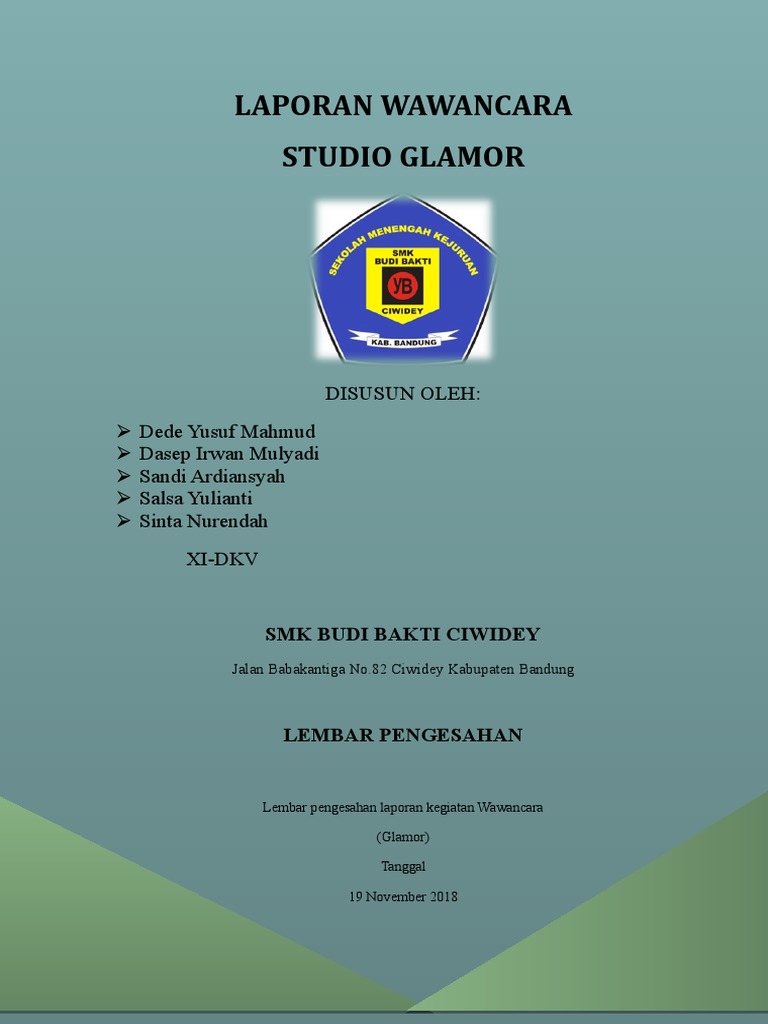 LAPORAN WAWANCARA

STUDIO GLAMOR

SEKOLAH MENENGAH KEJURUAN
SMK
BUDI BAKTI
YB
CIWIDEY
KAB. BANDUNG

DISUSUN OLEH:

➢ Dede Yusuf Mahmud
➢ Dasep Irwan Mulyadi
➢ Sandi Ardiansyah
➢ Salsa Yulianti
➢ Sinta Nurendah

XI-DKV

SMK BUDI BAKTI CIWIDEY

Jalan Babakantiga No.82 Ciwidey Kabupaten Bandung

LEMBAR PENGESAHAN

Lembar pengesahan laporan kegiatan Wawancara

(Glamor)

Tanggal

19 November 2018